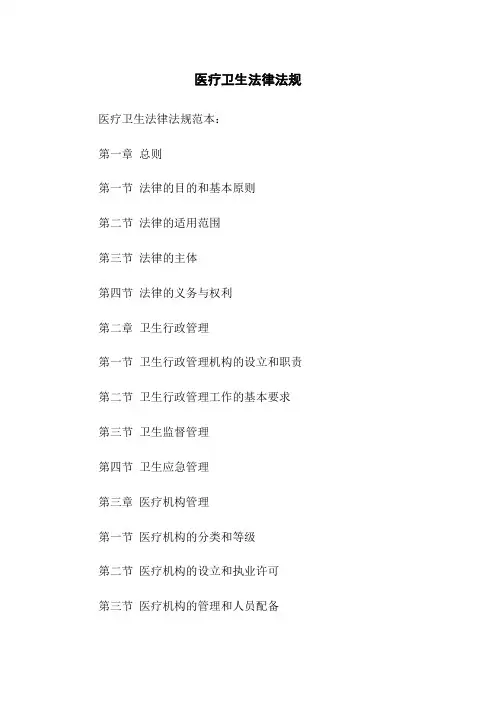 医疗卫生法律法规

医疗卫生法律法规范本：

第一章 总则

第一节 法律的目的和基本原则

第二节 法律的适用范围

第三节 法律的主体

第四节 法律的义务与权利

第二章 卫生行政管理

第一节 卫生行政管理机构的设立和职责

第二节 卫生行政管理工作的基本要求

第三节 卫生监督管理

第四节 卫生应急管理

第三章 医疗机构管理

第一节 医疗机构的分类和等级

第二节 医疗机构的设立和执业许可

第三节 医疗机构的管理和人员配备